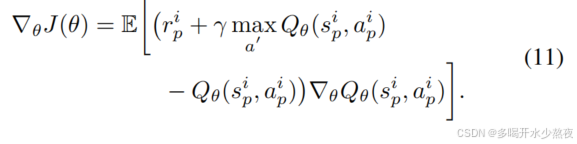 $$\nabla_\theta J(\theta) = \mathbb{E}\Big[\big(r_p^i + \gamma \max_{a'} Q_\theta(s_p^i, a_p^i) - Q_\theta(s_p^i, a_p^i)\big)\nabla_\theta Q_\theta(s_p^i, a_p^i)\Big]. \quad (11)$$

CSDN @多喝开水少熬夜